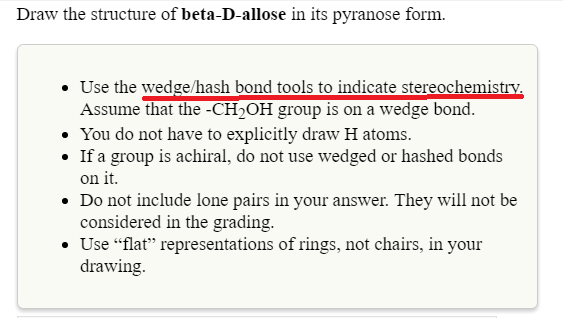 Draw the structure of **beta-D-allose** in its pyranose form.

- Use the wedge/hash bond tools to indicate stereochemistry. Assume that the -$CH_2OH$ group is on a wedge bond.
- You do not have to explicitly draw H atoms.
- If a group is achiral, do not use wedged or hashed bonds on it.
- Do not include lone pairs in your answer. They will not be considered in the grading.
- Use “flat” representations of rings, not chairs, in your drawing.